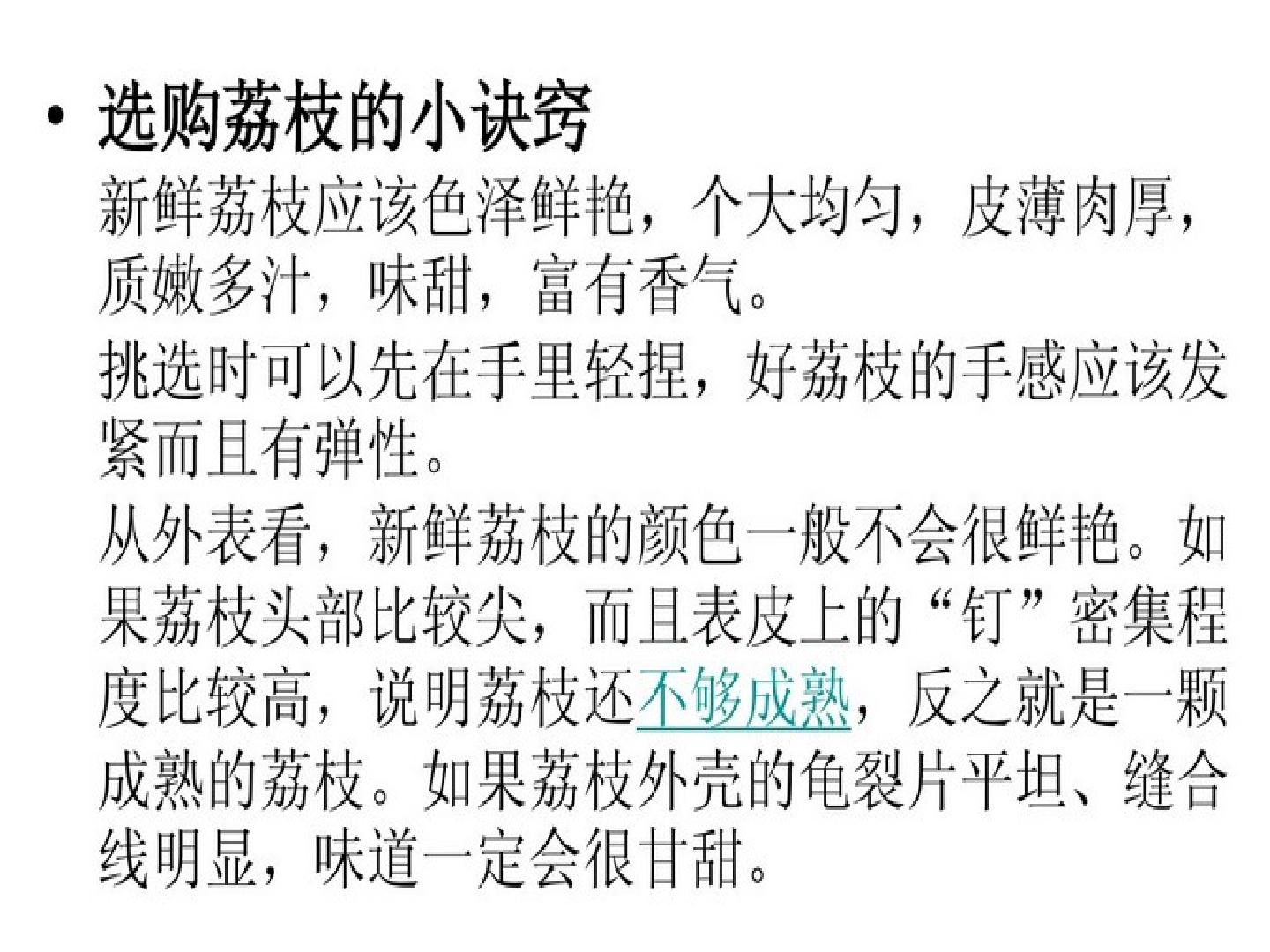 • 选购荔枝的小诀窍

新鲜荔枝应该色泽鲜艳，个大均匀，皮薄肉厚，质嫩多汁，味甜，富有香气。

挑选时可以先在手里轻捏，好荔枝的手感应该发紧而且有弹性。

从外表看，新鲜荔枝的颜色一般不会很鲜艳。如果荔枝头部比较尖，而且表皮上的“钉”密集程度比较高，说明荔枝还不够成熟，反之就是一颗成熟的荔枝。如果荔枝外壳的龟裂片平坦、缝合线明显，味道一定会很甘甜。